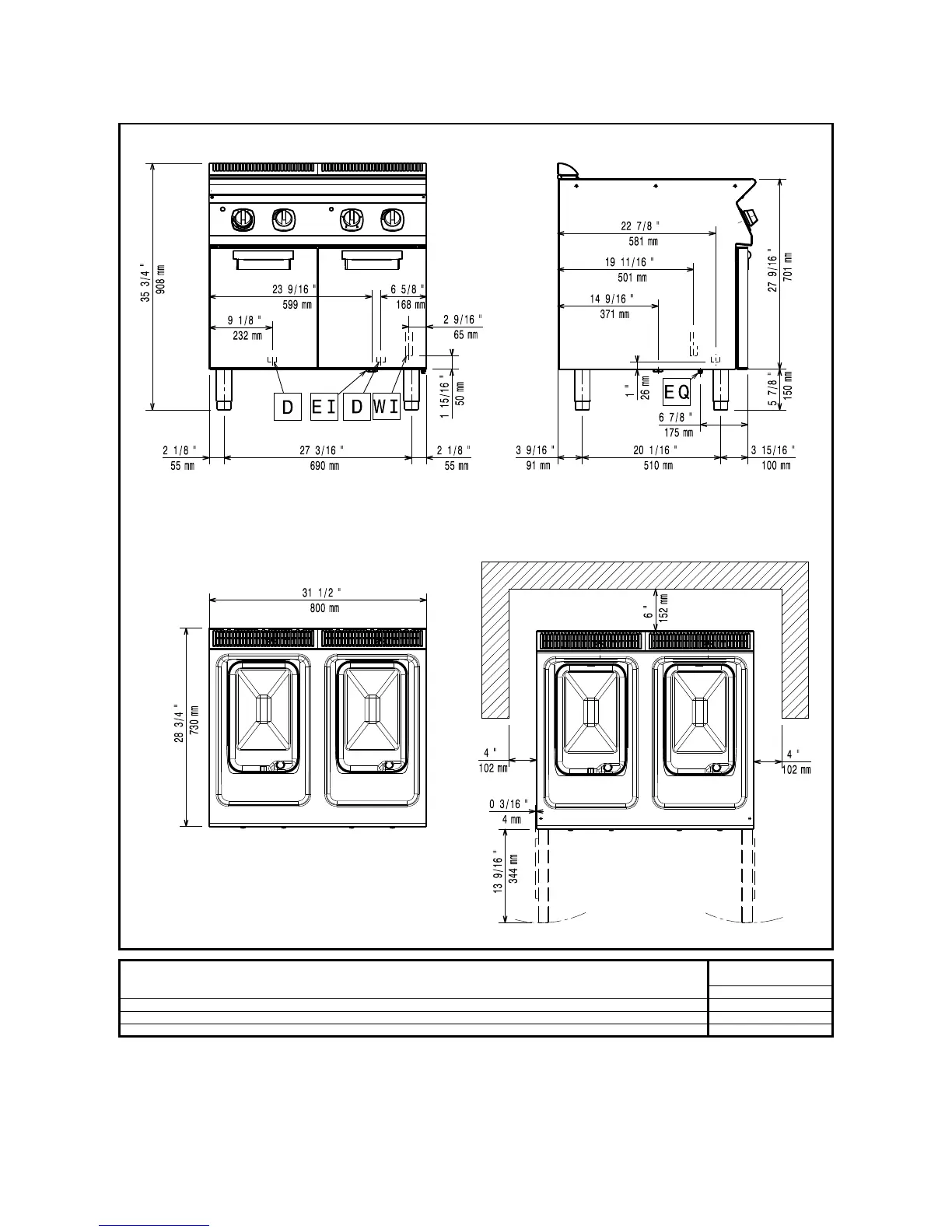 35 3/4 "
908 mm

23 9/16 "
599 mm

6 5/8 "
168 mm

9 1/8 "
232 mm

2 9/16 "
65 mm

1 15/16 "
50 mm

D EI D WI

2 1/8 "
55 mm

27 3/16 "
690 mm

2 1/8 "
55 mm

22 7/8 "
581 mm

19 11/16 "
501 mm

14 9/16 "
371 mm

27 9/16 "
701 mm

1 "
26 mm

EQ

5 7/8 "
150 mm

6 7/8 "
175 mm

3 9/16 "
91 mm

20 1/16 "
510 mm

3 15/16 "
100 mm

31 1/2 "
800 mm

28 3/4 "
730 mm

6 "
152 mm

4 "
102 mm

4 "
102 mm

0 3/16 "
4 mm

13 9/16 "
344 mm